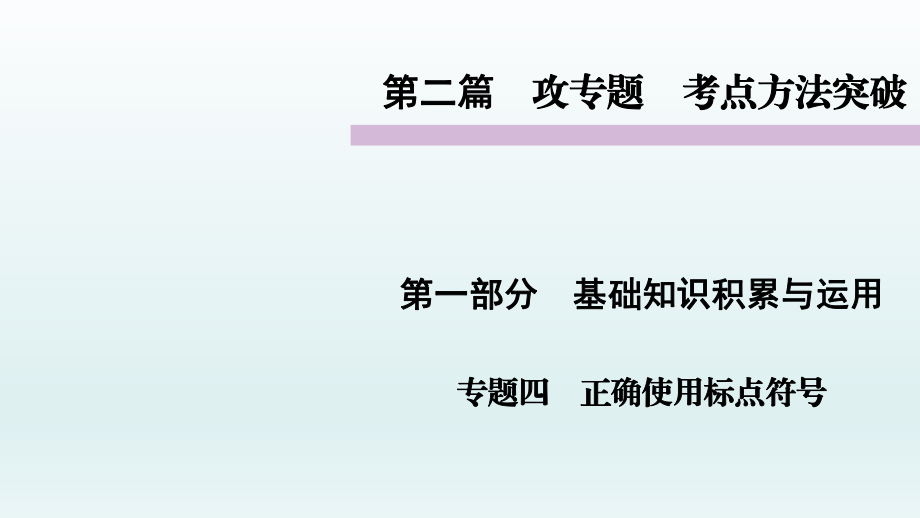 第二篇　攻专题　考点方法突破

第一部分　基础知识积累与运用

专题四　正确使用标点符号